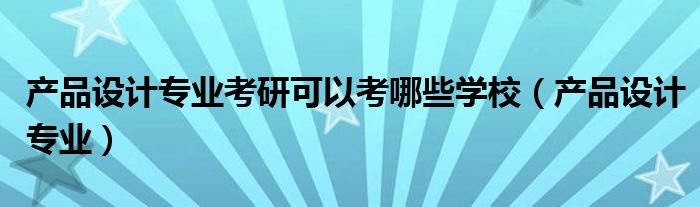 产品设计专业考研可以考哪些学校（产品设计专业）